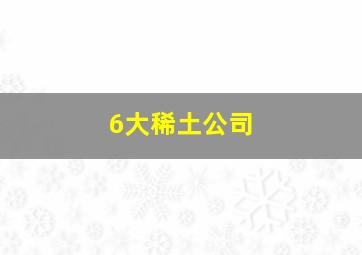 6大稀土公司